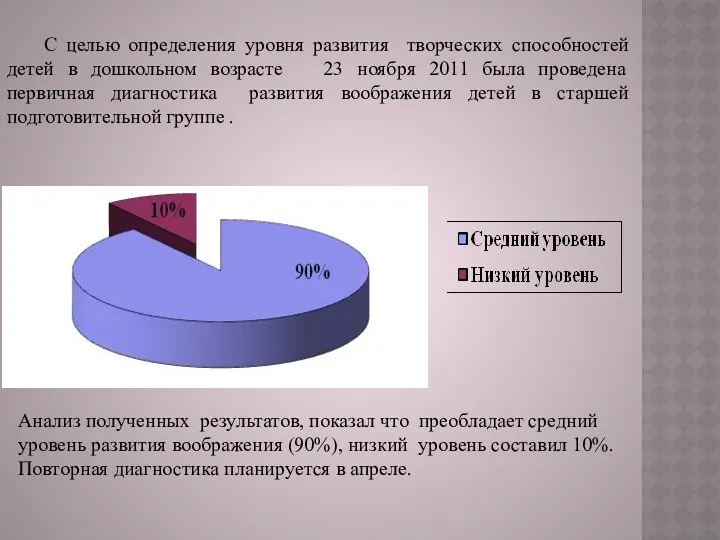 С целью определения уровня развития творческих способностей детей в дошкольном возрасте 23 ноября 2011 была проведена первичная диагностика развития воображения детей в старшей подготовительной группе .

10%

90%

Средний уровень

Низкий уровень

Анализ полученных результатов, показал что преобладает средний уровень развития воображения (90%), низкий уровень составил 10%. Повторная диагностика планируется в апреле.